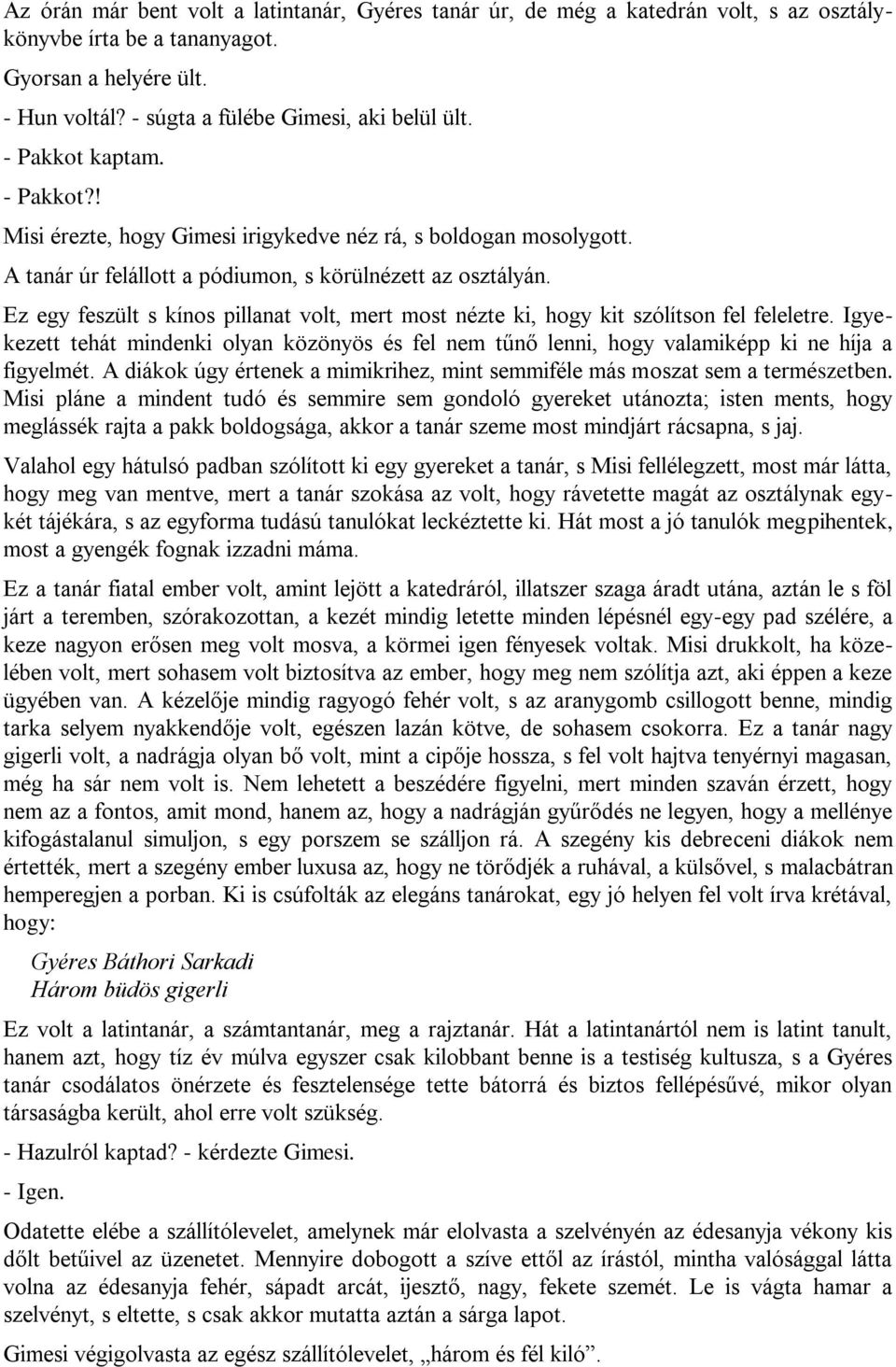 Az órán már bent volt a latintanár, Gyéres tanár úr, de még a katedrán volt, s az osztálykönyvbe írta be a tananyagot.

Gyorsan a helyére ült.

- Hun voltál? - súgta a fülébe Gimesi, aki belül ült.

- Pakkot kaptam.

- Pakkot?!

Misi érezte, hogy Gimesi irigykedve néz rá, s boldogan mosolygott.

A tanár úr felállott a pódiumon, s körülnézett az osztályán.

Ez egy feszült s kínos pillanat volt, mert most nézte ki, hogy kit szólítson fel feleletre. Igyekezett tehát mindenki olyan közönyös és fel nem tűnő lenni, hogy valamiképp ki ne híja a figyelmét. A diákok úgy értenek a mimikrihez, mint semmiféle más moszat sem a természetben. Misi pláne a mindent tudó és semmire sem gondoló gyereket utánozta; isten ments, hogy meglássék rajta a pakk boldogsága, akkor a tanár szeme most mindjárt rácsapna, s jaj.

Valahol egy hátulsó padban szólított ki egy gyereket a tanár, s Misi fellélegzett, most már látta, hogy meg van mentve, mert a tanár szokása az volt, hogy rávetette magát az osztálynak egykét tájékára, s az egyforma tudású tanulókat leckéztette ki. Hát most a jó tanulók megpihentek, most a gyengék fognak izzadni máma.

Ez a tanár fiatal ember volt, amint lejött a katedráról, illatszer szaga áradt utána, aztán le s föl járt a teremben, szórakozottan, a kezét mindig letette minden lépésnél egy-egy pad szélére, a keze nagyon erősen meg volt mosva, a körmei igen fényesek voltak. Misi drukkolt, ha közelében volt, mert sohasem volt biztosítva az ember, hogy meg nem szólítja azt, aki éppen a keze ügyében van. A kézelője mindig ragyogó fehér volt, s az aranygomb csillogott benne, mindig tarka selyem nyakkendője volt, egészen lazán kötve, de sohasem csokorra. Ez a tanár nagy gigerli volt, a nadrágja olyan bő volt, mint a cipője hossza, s fel volt hajtva tenyérnyi magasan, még ha sár nem volt is. Nem lehetett a beszédére figyelni, mert minden szaván érzett, hogy nem az a fontos, amit mond, hanem az, hogy a nadrágján gyűrődés ne legyen, hogy a mellénye kifogástalanul simuljon, s egy porszem se szálljon rá. A szegény kis debreceni diákok nem értették, mert a szegény ember luxusa az, hogy ne törődjék a ruhával, a külsővel, s malacbátran hemperegjen a porban. Ki is csúfolták az elegáns tanárokat, egy jó helyen fel volt írva krétával, hogy:

Gyéres Báthori Sarkadi
Három büdös gigerli

Ez volt a latintanár, a számtantanár, meg a rajztanár. Hát a latintanártól nem is latint tanult, hanem azt, hogy tíz év múlva egyszer csak kilobbant benne is a testiség kultusza, s a Gyéres tanár csodálatos önérzete és fesztelensége tette bátorrá és biztos fellépésűvé, mikor olyan társaságba került, ahol erre volt szükség.

- Hazulról kaptad? - kérdezte Gimesi.

- Igen.

Odatette elébe a szállítólevelet, amelynek már elolvasta a szelvényén az édesanyja vékony kis dőlt betűivel az üzenetet. Mennyire dobogott a szíve ettől az írástól, mintha valósággal látta volna az édesanyja fehér, sápadt arcát, ijesztő, nagy, fekete szemét. Le is vágta hamar a szelvényt, s eltette, s csak akkor mutatta aztán a sárga lapot.

Gimesi végigolvasta az egész szállítólevelet, „három és fél kiló”.